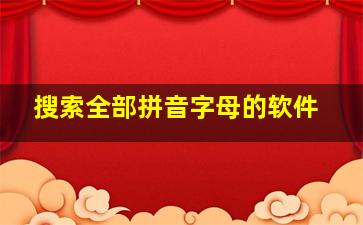 搜索全部拼音字母的软件